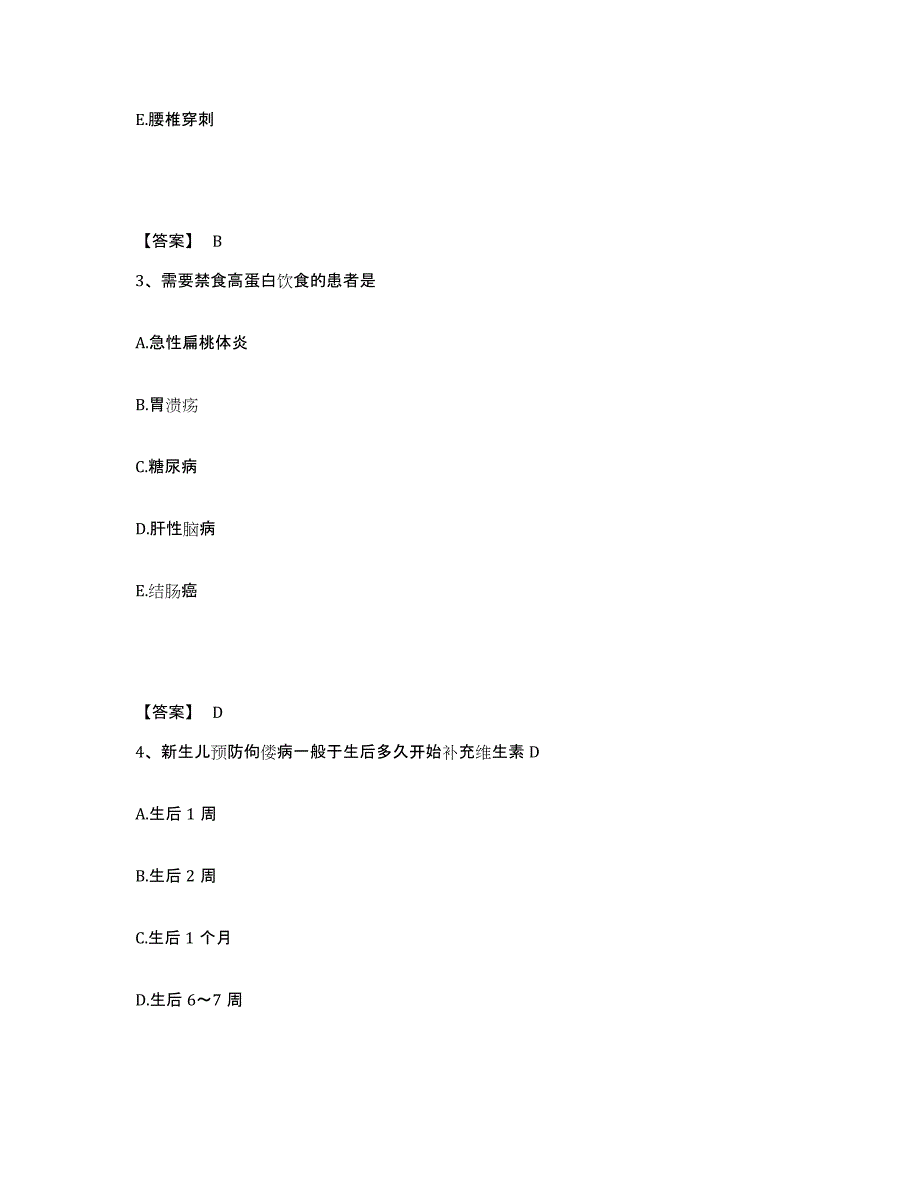 E.腰椎穿刺

【答案】 B

3、需要禁食高蛋白饮食的患者是

A.急性扁桃体炎

B.胃溃疡

C.糖尿病

D.肝性脑病

E.结肠癌

【答案】 D

4、新生儿预防佝偻病一般于生后多久开始补充维生素 D

A.生后 1 周

B.生后 2 周

C.生后 1 个月

D.生后 6～7 周